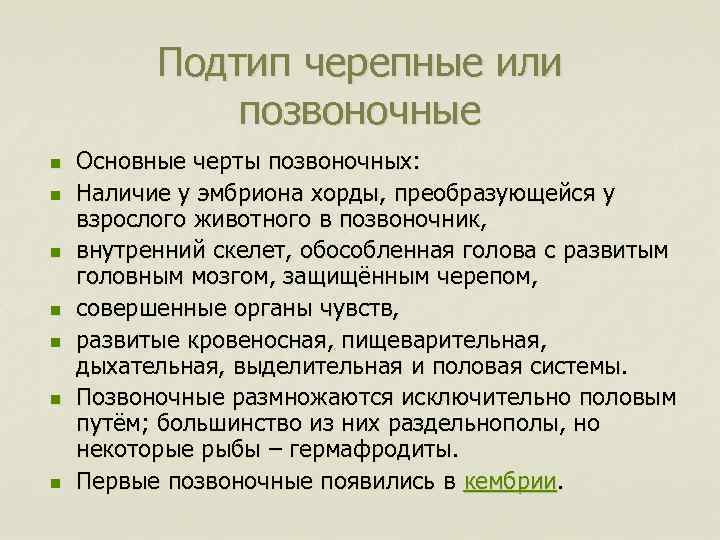 Подтип черепные или позвоночные

- Основные черты позвоночных:
- Наличие у эмбриона хорды, преобразующейся у взрослого животного в позвоночник,
- внутренний скелет, обособленная голова с развитым головным мозгом, защищённым черепом,
- совершенные органы чувств,
- развитые кровеносная, пищеварительная, дыхательная, выделительная и половая системы.
- Позвоночные размножаются исключительно половым путём; большинство из них раздельнополы, но некоторые рыбы – гермафродиты.
- Первые позвоночные появились в кембрии.